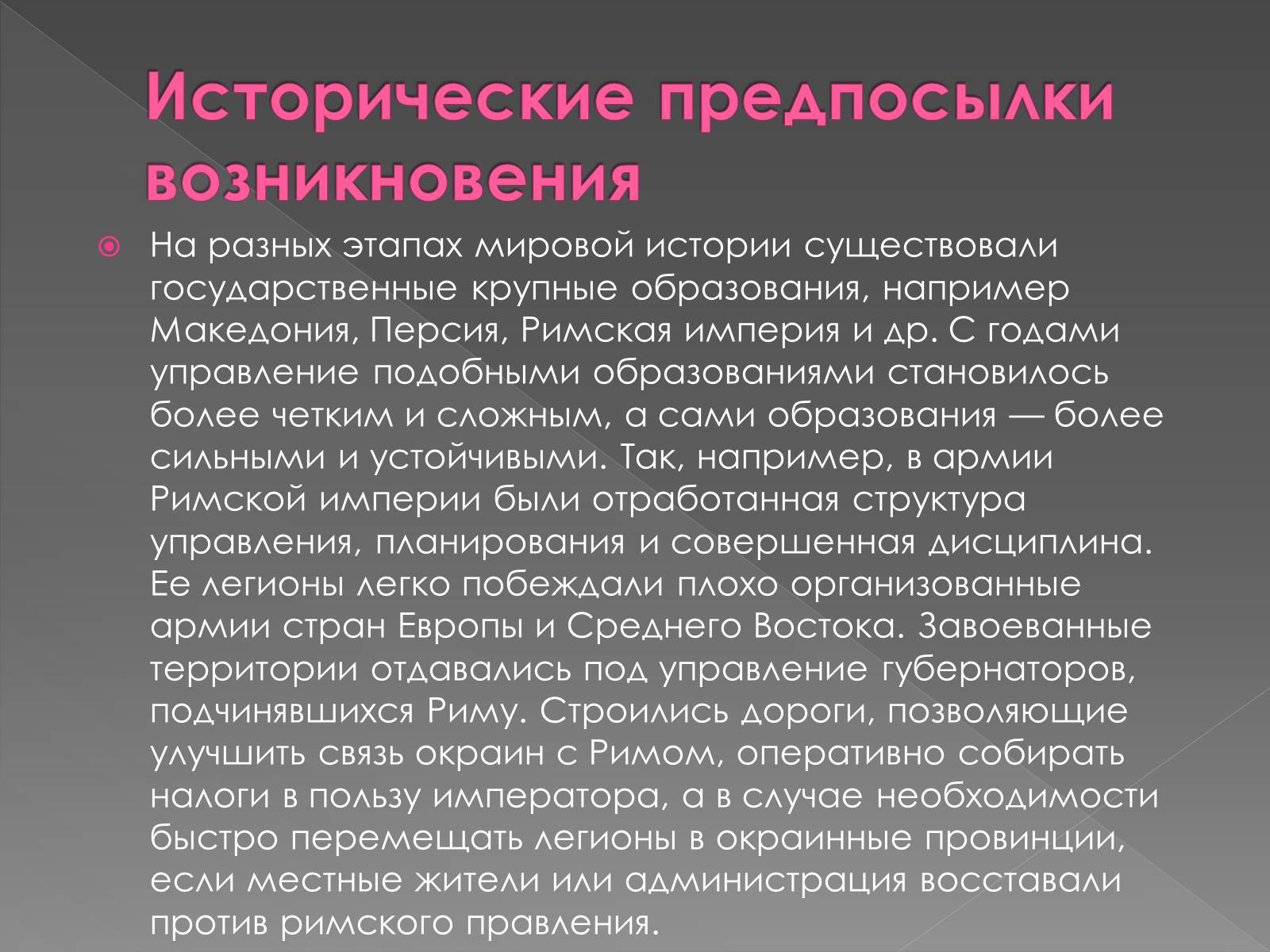 Исторические предпосылки возникновения

На разных этапах мировой истории существовали государственные крупные образования, например Македония, Персия, Римская империя и др. С годами управление подобными образованиями становилось более четким и сложным, а сами образования — более сильными и устойчивыми. Так, например, в армии Римской империи были отработанная структура управления, планирования и совершенная дисциплина. Ее легионы легко побеждали плохо организованные армии стран Европы и Среднего Востока. Завоеванные территории отдавались под управление губернаторов, подчинявшихся Риму. Строились дороги, позволяющие улучшить связь окраин с Римом, оперативно собирать налоги в пользу императора, а в случае необходимости быстро перемещать легионы в окраинные провинции, если местные жители или администрация восставали против римского правления.